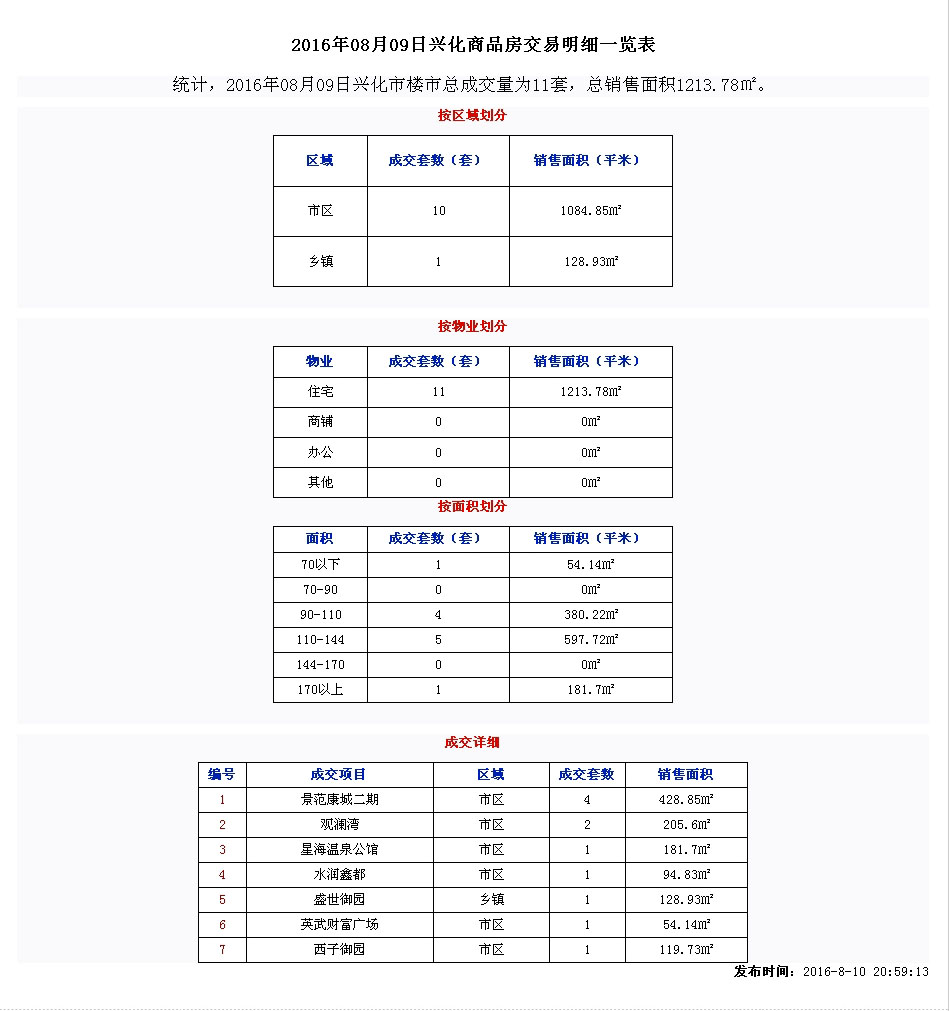 2016年08月09日兴化商品房交易明细一览表

统计，2016年08月09日兴化市楼市总成交量为11套，总销售面积1213.78㎡。

按区域划分

| 区域 | 成交套数（套） | 销售面积（平米） |
|---|---|---|
| 市区 | 10 | 1084.85㎡ |
| 乡镇 | 1 | 128.93㎡ |

按物业划分

| 物业 | 成交套数（套） | 销售面积（平米） |
|---|---|---|
| 住宅 | 11 | 1213.78㎡ |
| 商铺 | 0 | 0㎡ |
| 办公 | 0 | 0㎡ |
| 其他 | 0 | 0㎡ |

按面积划分

| 面积 | 成交套数（套） | 销售面积（平米） |
|---|---|---|
| 70以下 | 1 | 54.14㎡ |
| 70-90 | 0 | 0㎡ |
| 90-110 | 4 | 380.22㎡ |
| 110-144 | 5 | 597.72㎡ |
| 144-170 | 0 | 0㎡ |
| 170以上 | 1 | 181.7㎡ |

成交详细

| 编号 | 成交项目 | 区域 | 成交套数 | 销售面积 |
|---|---|---|---|---|
| 1 | 景范康城二期 | 市区 | 4 | 428.85㎡ |
| 2 | 观澜湾 | 市区 | 2 | 205.6㎡ |
| 3 | 星海温泉公馆 | 市区 | 1 | 181.7㎡ |
| 4 | 水润鑫都 | 市区 | 1 | 94.83㎡ |
| 5 | 盛世御园 | 乡镇 | 1 | 128.93㎡ |
| 6 | 英武财富广场 | 市区 | 1 | 54.14㎡ |
| 7 | 西子御园 | 市区 | 1 | 119.73㎡ |

发布时间：2016-8-10 20:59:13